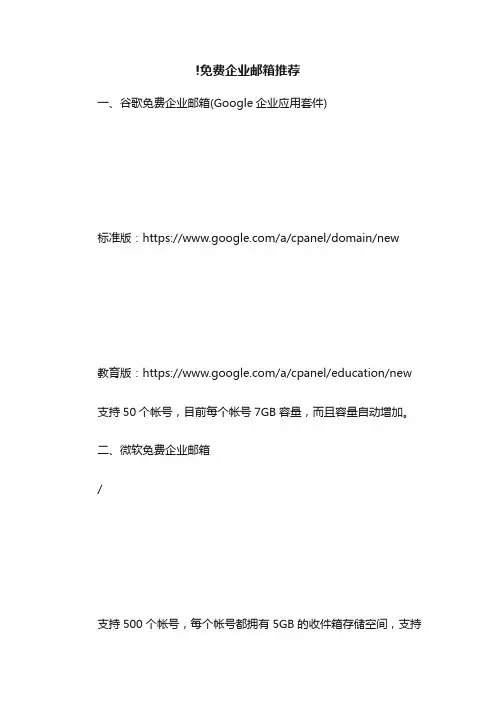 !免费企业邮箱推荐

一、谷歌免费企业邮箱(Google 企业应用套件)

标准版：https://www.google.com/a/cpanel/domain/new

教育版：https://www.google.com/a/cpanel/education/new

支持 50 个帐号，目前每个帐号 7GB 容量，而且容量自动增加。

二、微软免费企业邮箱

/

支持 500 个帐号，每个帐号都拥有 5GB 的收件箱存储空间，支持